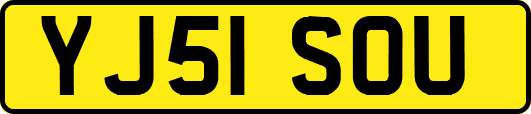 YJ51 SOU